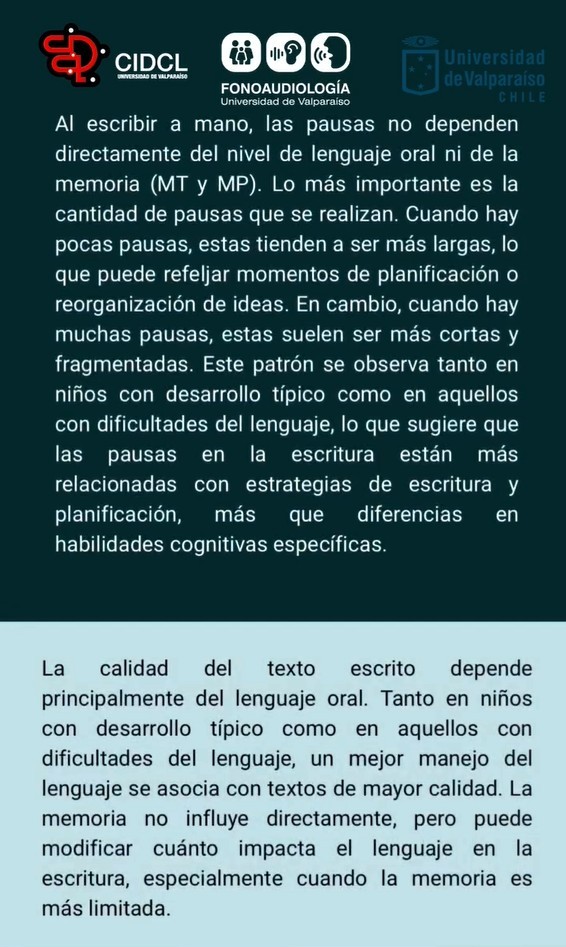 CIDCL
UNIVERSIDAD DE VALPARAÍSO

FONOAUDIOLOGÍA
Universidad de Valparaíso

Universidad de Valparaíso
CHILE

Al escribir a mano, las pausas no dependen directamente del nivel de lenguaje oral ni de la memoria (MT y MP). Lo más importante es la cantidad de pausas que se realizan. Cuando hay pocas pausas, estas tienden a ser más largas, lo que puede refeljar momentos de planificación o reorganización de ideas. En cambio, cuando hay muchas pausas, estas suelen ser más cortas y fragmentadas. Este patrón se observa tanto en niños con desarrollo típico como en aquellos con dificultades del lenguaje, lo que sugiere que las pausas en la escritura están más relacionadas con estrategias de escritura y planificación, más que diferencias en habilidades cognitivas específicas.

La calidad del texto escrito depende principalmente del lenguaje oral. Tanto en niños con desarrollo típico como en aquellos con dificultades del lenguaje, un mejor manejo del lenguaje se asocia con textos de mayor calidad. La memoria no influye directamente, pero puede modificar cuánto impacta el lenguaje en la escritura, especialmente cuando la memoria es más limitada.